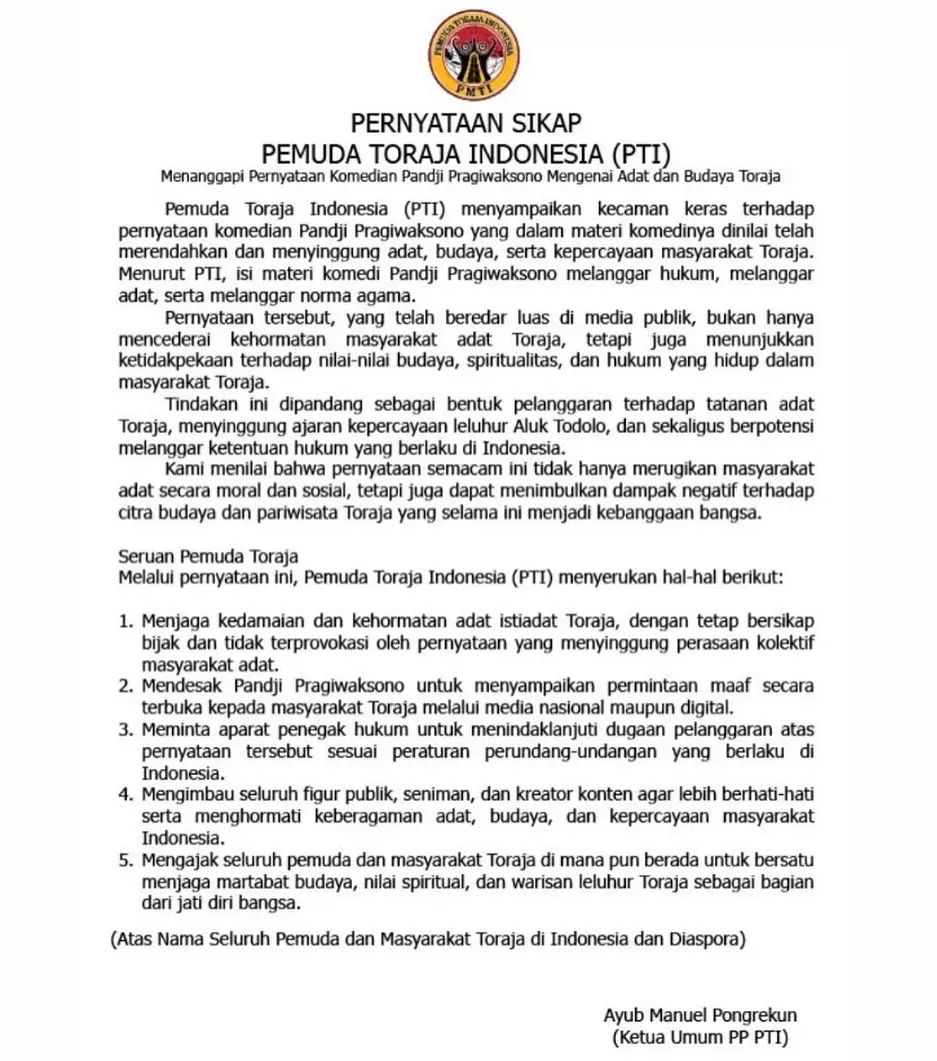 PEMUDA TORAJA INDONESIA
PMTI

PERNYATAAN SIKAP
PEMUDA TORAJA INDONESIA (PTI)
Menanggapi Pernyataan Komedian Pandji Pragiwaksono Mengenai Adat dan Budaya Toraja

Pemuda Toraja Indonesia (PTI) menyampaikan kecaman keras terhadap pernyataan komedian Pandji Pragiwaksono yang dalam materi komedinya dinilai telah merendahkan dan menyinggung adat, budaya, serta kepercayaan masyarakat Toraja. Menurut PTI, isi materi komedi Pandji Pragiwaksono melanggar hukum, melanggar adat, serta melanggar norma agama.

Pernyataan tersebut, yang telah beredar luas di media publik, bukan hanya mencederai kehormatan masyarakat adat Toraja, tetapi juga menunjukkan ketidakpekaan terhadap nilai-nilai budaya, spiritualitas, dan hukum yang hidup dalam masyarakat Toraja.

Tindakan ini dipandang sebagai bentuk pelanggaran terhadap tatanan adat Toraja, menyinggung ajaran kepercayaan leluhur Aluk Todolo, dan sekaligus berpotensi melanggar ketentuan hukum yang berlaku di Indonesia.

Kami menilai bahwa pernyataan semacam ini tidak hanya merugikan masyarakat adat secara moral dan sosial, tetapi juga dapat menimbulkan dampak negatif terhadap citra budaya dan pariwisata Toraja yang selama ini menjadi kebanggaan bangsa.

Seruan Pemuda Toraja
Melalui pernyataan ini, Pemuda Toraja Indonesia (PTI) menyerukan hal-hal berikut:

1. Menjaga kedamaian dan kehormatan adat istiadat Toraja, dengan tetap bersikap bijak dan tidak terprovokasi oleh pernyataan yang menyinggung perasaan kolektif masyarakat adat.
2. Mendesak Pandji Pragiwaksono untuk menyampaikan permintaan maaf secara terbuka kepada masyarakat Toraja melalui media nasional maupun digital.
3. Meminta aparat penegak hukum untuk menindaklanjuti dugaan pelanggaran atas pernyataan tersebut sesuai peraturan perundang-undangan yang berlaku di Indonesia.
4. Mengimbau seluruh figur publik, seniman, dan kreator konten agar lebih berhati-hati serta menghormati keberagaman adat, budaya, dan kepercayaan masyarakat Indonesia.
5. Mengajak seluruh pemuda dan masyarakat Toraja di mana pun berada untuk bersatu menjaga martabat budaya, nilai spiritual, dan warisan leluhur Toraja sebagai bagian dari jati diri bangsa.

(Atas Nama Seluruh Pemuda dan Masyarakat Toraja di Indonesia dan Diaspora)

Ayub Manuel Pongrekun
(Ketua Umum PP PTI)